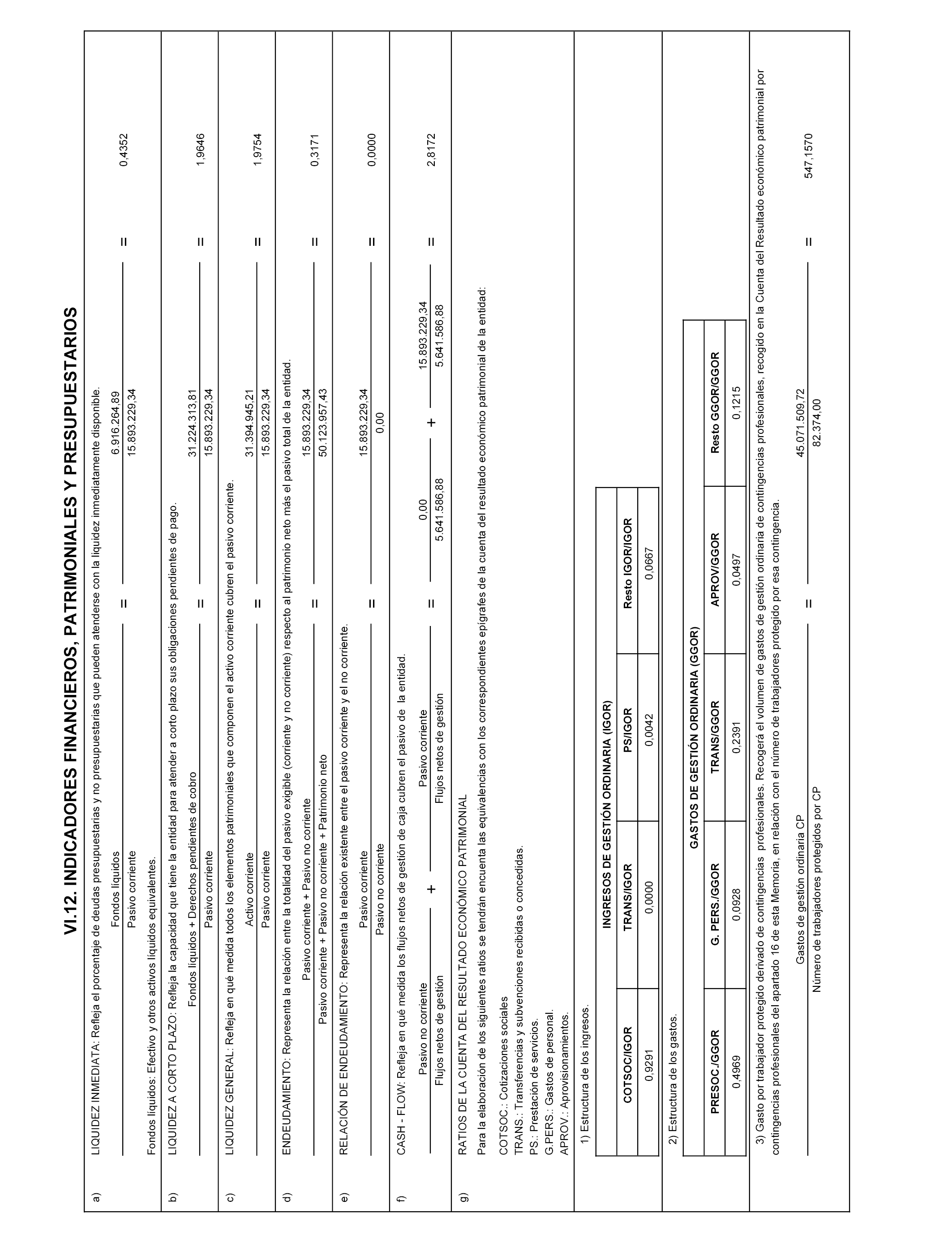 VI.12. INDICADORES FINANCIEROS, PATRIMONIALES Y PRESUPUESTARIOS

a) LIQUIDEZ INMEDIATA: Refleja el porcentaje de deudas presupuestarias y no presupuestarias que pueden atenderse con la liquidez inmediatamente disponible.

$\frac{\text{Fondos líquidos}}{\text{Pasivo corriente}} = \frac{6.916.264,89}{15.893.229,34} = 0,4352$

Fondos líquidos: Efectivo y otros activos líquidos equivalentes.

b) LIQUIDEZ A CORTO PLAZO: Refleja la capacidad que tiene la entidad para atender a corto plazo sus obligaciones pendientes de pago.

$\frac{\text{Fondos líquidos + Derechos pendientes de cobro}}{\text{Pasivo corriente}} = \frac{31.224.313,81}{15.893.229,34} = 1,9646$

c) LIQUIDEZ GENERAL: Refleja en qué medida todos los elementos patrimoniales que componen el activo corriente cubren el pasivo corriente.

$\frac{\text{Activo corriente}}{\text{Pasivo corriente}} = \frac{31.394.945,21}{15.893.229,34} = 1,9754$

d) ENDEUDAMIENTO: Representa la relación entre la totalidad del pasivo exigible (corriente y no corriente) respecto al patrimonio neto más el pasivo total de la entidad.

$\frac{\text{Pasivo corriente + Pasivo no corriente}}{\text{Pasivo corriente + Pasivo no corriente + Patrimonio neto}} = \frac{15.893.229,34}{50.123.957,43} = 0,3171$

e) RELACIÓN DE ENDEUDAMIENTO: Representa la relación existente entre el pasivo corriente y el no corriente.

$\frac{\text{Pasivo corriente}}{\text{Pasivo no corriente}} = \frac{15.893.229,34}{0,00} = 0,0000$

f) CASH - FLOW: Refleja en qué medida los flujos netos de gestión de caja cubren el pasivo de la entidad.

$\frac{\text{Pasivo no corriente}}{\text{Flujos netos de gestión}} + \frac{\text{Pasivo corriente}}{\text{Flujos netos de gestión}} = \frac{0,00}{5.641.586,88} + \frac{15.893.229,34}{5.641.586,88} = 2,8172$

g) RATIOS DE LA CUENTA DEL RESULTADO ECONÓMICO PATRIMONIAL

Para la elaboración de los siguientes ratios se tendrán encuenta las equivalencias con los correspondientes epígrafes de la cuenta del resultado económico patrimonial de la entidad:

COTSOC.: Cotizaciones sociales
TRANS.: Transferencias y subvenciones recibidas o concedidas.
PS.: Prestación de servicios.
G.PERS.: Gastos de personal.
APROV.: Aprovisionamientos.

1) Estructura de los ingresos.

INGRESOS DE GESTIÓN ORDINARIA (IGOR)

| COTSOC/IGOR | TRANS/IGOR | PS/IGOR | Resto IGOR/IGOR |
|---|---|---|---|
| 0,9291 | 0,0000 | 0,0042 | 0,0667 |

2) Estructura de los gastos.

GASTOS DE GESTIÓN ORDINARIA (GGOR)

| PRESOC./GGOR | G. PERS./GGOR | TRANS/GGOR | APROV/GGOR | Resto GGOR/GGOR |
|---|---|---|---|---|
| 0,4969 | 0,0928 | 0,2391 | 0,0497 | 0,1215 |

3) Gasto por trabajador protegido derivado de contingencias profesionales. Recogerá el volumen de gastos de gestión ordinaria de contingencias profesionales, recogido en la Cuenta del Resultado económico patrimonial por contingencias profesionales del apartado 16 de esta Memoria, en relación con el número de trabajadores protegido por esa contingencia.

$\frac{\text{Gastos de gestión ordinaria CP}}{\text{Número de trabajadores protegidos por CP}} = \frac{45.071.509,72}{82.374,00} = 547,1570$